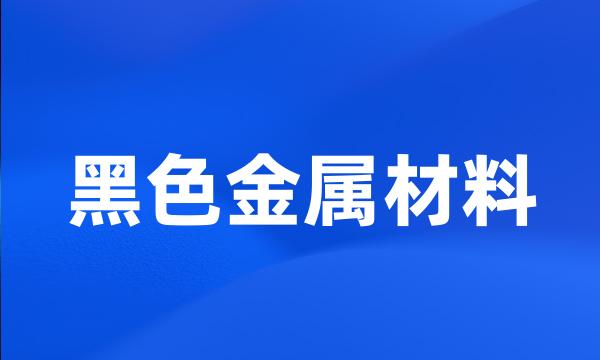 黑色金属材料